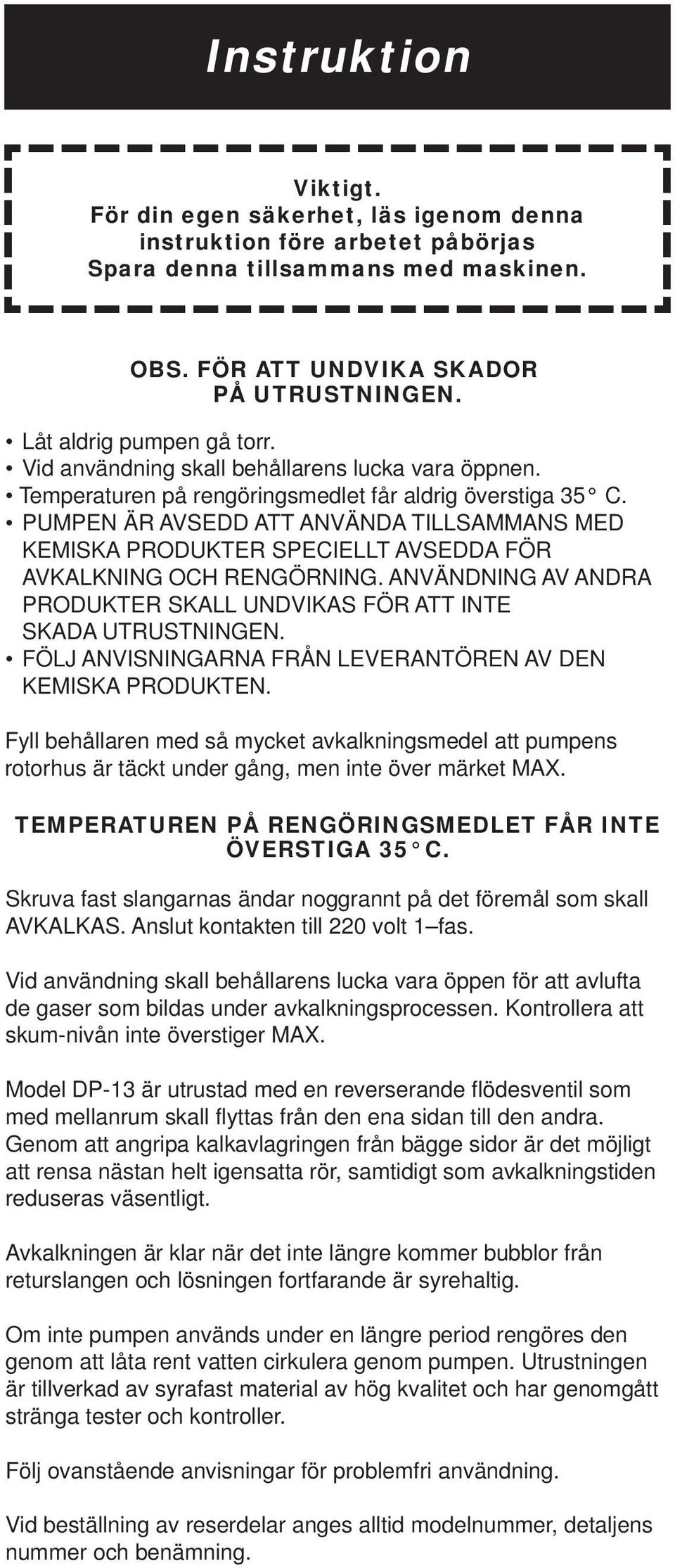 Instruktion

Viktigt.
För din egen säkerhet, läs igenom denna instruktion före arbetet påbörjas
Spara denna tillsammans med maskinen.

OBS. FÖR ATT UNDVIKA SKADOR PÅ UTRUSTNINGEN.

• Låt aldrig pumpen gå torr.
• Vid användning skall behållarens lucka vara öppnen.
• Temperaturen på rengöringsmedlet får aldrig överstiga 35° C.
• PUMPEN ÄR AVSEDD ATT ANVÄNDA TILLSAMMANS MED KEMISKA PRODUKTER SPECIELLT AVSEDDA FÖR AVKALKNING OCH RENGÖRNING. ANVÄNDNING AV ANDRA PRODUKTER SKALL UNDVIKAS FÖR ATT INTE SKADA UTRUSTNINGEN.
• FÖLJ ANVISNINGARNA FRÅN LEVERANTÖREN AV DEN KEMISKA PRODUKTEN.

Fyll behållaren med så mycket avkalkningsmedel att pumpens rotorhus är täckt under gång, men inte över märket MAX.

TEMPERATUREN PÅ RENGÖRINGSMEDLET FÅR INTE ÖVERSTIGA 35° C.

Skruva fast slangarnas ändar noggrannt på det föremål som skall AVKALKAS. Anslut kontakten till 220 volt 1–fas.

Vid användning skall behållarens lucka vara öppen för att avlufta de gaser som bildas under avkalkningsprocessen. Kontrollera att skum-nivån inte överstiger MAX.

Model DP-13 är utrustad med en reverserande flödesventil som med mellanrum skall flyttas från den ena sidan till den andra. Genom att angripa kalkavlagringen från bägge sidor är det möjligt att rensa nästan helt igensatta rör, samtidigt som avkalkningstiden reduseras väsentligt.

Avkalkningen är klar när det inte längre kommer bubblor från returslangen och lösningen fortfarande är syrehaltig.

Om inte pumpen används under en längre period rengöres den genom att låta rent vatten cirkulera genom pumpen. Utrustningen är tillverkad av syrafast material av hög kvalitet och har genomgått stränga tester och kontroller.

Följ ovanstående anvisningar för problemfri användning.

Vid beställning av reserdelar anges alltid modelnummer, detaljens nummer och benämning.